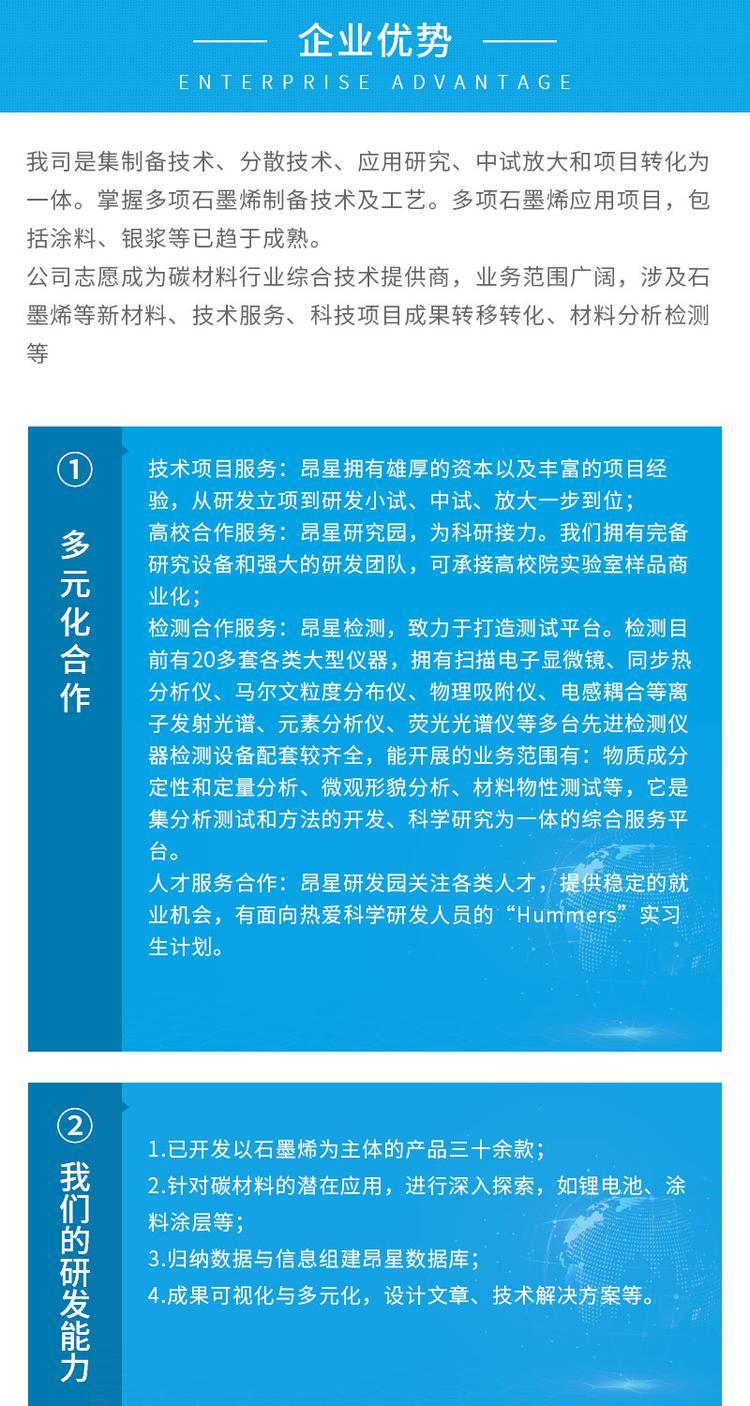 企业优势
ENTERPRISE ADVANTAGE

我司是集制备技术、分散技术、应用研究、中试放大和项目转化为一体。掌握多项石墨烯制备技术及工艺。多项石墨烯应用项目，包括涂料、银浆等已趋于成熟。
公司志愿成为碳材料行业综合技术提供商，业务范围广阔，涉及石墨烯等新材料、技术服务、科技项目成果转移转化、材料分析检测等

①
多元化合作

技术项目服务：昂星拥有雄厚的资本以及丰富的项目经验，从研发立项到研发小试、中试、放大一步到位；
高校合作服务：昂星研究园，为科研接力。我们拥有完备研究设备和强大的研发团队，可承接高校院实验室样品商业化；
检测合作服务：昂星检测，致力于打造测试平台。检测目前有20多套各类大型仪器，拥有扫描电子显微镜、同步热分析仪、马尔文粒度分布仪、物理吸附仪、电感耦合等离子发射光谱、元素分析仪、荧光光谱仪等多台先进检测仪器检测设备配套较齐全，能开展的业务范围有：物质成分定性和定量分析、微观形貌分析、材料物性测试等，它是集分析测试和方法的开发、科学研究为一体的综合服务平台。
人才服务合作：昂星研发园关注各类人才，提供稳定的就业机会，有面向热爱科学研发人员的“Hummers”实习生计划。

②
我们的研发能力

1.已开发以石墨烯为主体的产品三十余款；
2.针对碳材料的潜在应用，进行深入探索，如锂电池、涂料涂层等；
3.归纳数据与信息组建昂星数据库；
4.成果可视化与多元化，设计文章、技术解决方案等。